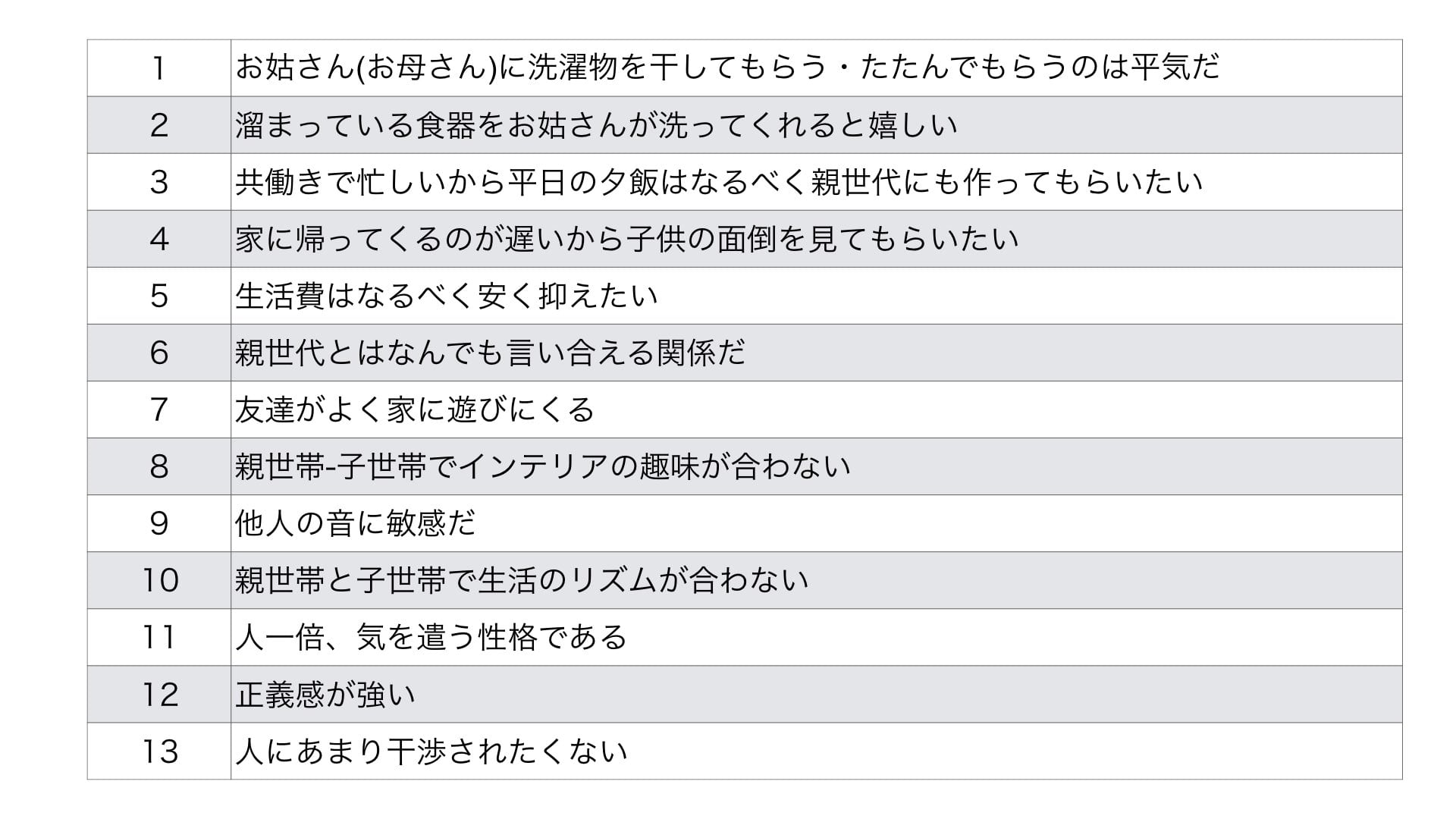 | 1 | お姑さん(お母さん)に洗濯物を干してもらう・たたんでもらうのは平気だ |
|---|---|
| 2 | 溜まっている食器をお姑さんが洗ってくれると嬉しい |
| 3 | 共働きで忙しいから平日の夕飯はなるべく親世代にも作ってもらいたい |
| 4 | 家に帰ってくるのが遅いから子供の面倒を見てもらいたい |
| 5 | 生活費はなるべく安く抑えたい |
| 6 | 親世代とはなんでも言い合える関係だ |
| 7 | 友達がよく家に遊びにくる |
| 8 | 親世帯-子世帯でインテリアの趣味が合わない |
| 9 | 他人の音に敏感だ |
| 10 | 親世帯と子世帯で生活のリズムが合わない |
| 11 | 人一倍、気を遣う性格である |
| 12 | 正義感が強い |
| 13 | 人にあまり干渉されたくない |